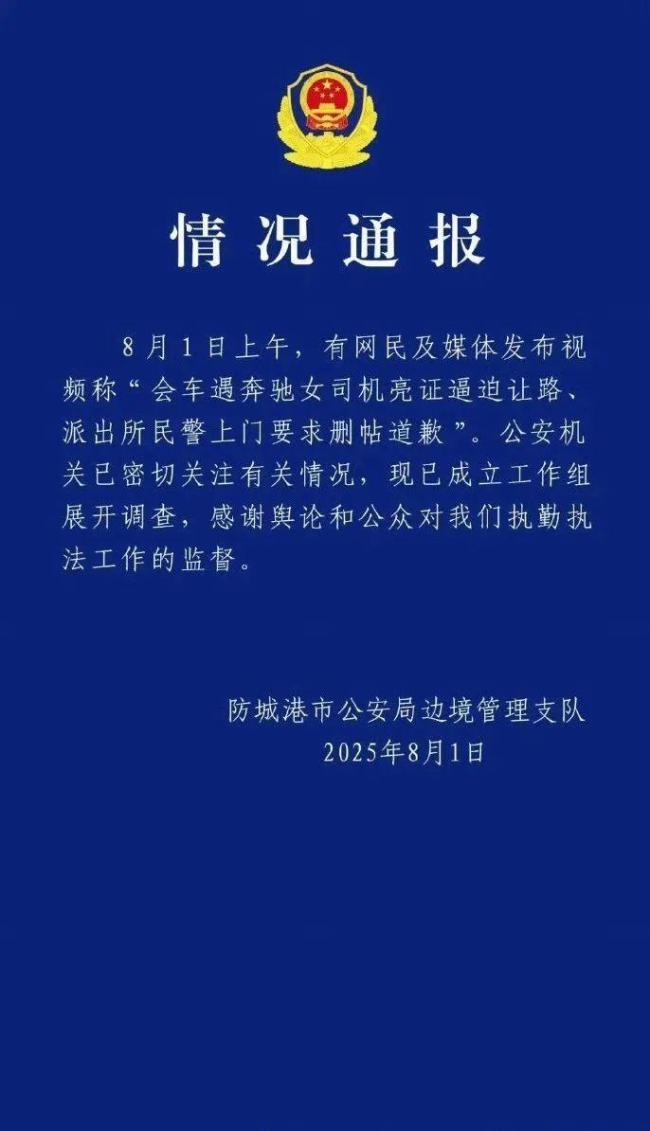 情况通报

8月1日上午，有网民及媒体发布视频称“会车遇奔驰女司机亮证逼迫让路、派出所民警上门要求删帖道歉”。公安机关已密切关注有关情况，现已成立工作组展开调查，感谢舆论和公众对我们执勤执法工作的监督。

防城港市公安局边境管理支队
2025年8月1日